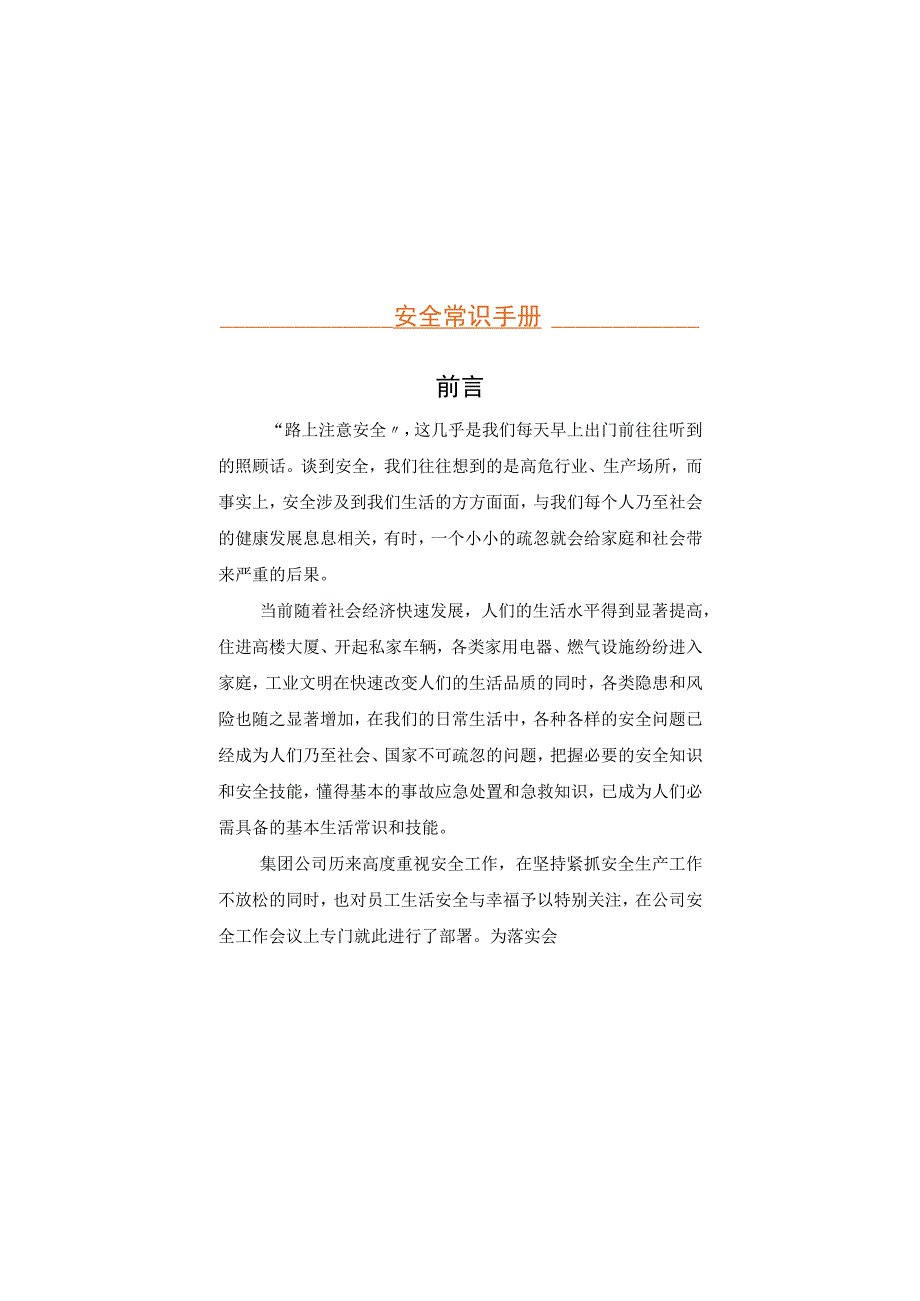 安全常识手册

前言

“路上注意安全〃，这几乎是我们每天早上出门前往往听到的照顾话。谈到安全，我们往往想到的是高危行业、生产场所，而事实上，安全涉及到我们生活的方方面面，与我们每个人乃至社会的健康发展息息相关，有时，一个小小的疏忽就会给家庭和社会带来严重的后果。

当前随着社会经济快速发展，人们的生活水平得到显著提高，住进高楼大厦、开起私家车辆，各类家用电器、燃气设施纷纷进入家庭，工业文明在快速改变人们的生活品质的同时，各类隐患和风险也随之显著增加，在我们的日常生活中，各种各样的安全问题已经成为人们乃至社会、国家不可疏忽的问题，把握必要的安全知识和安全技能，懂得基本的事故应急处置和急救知识，已成为人们必需具备的基本生活常识和技能。

集团公司历来高度重视安全工作，在坚持紧抓安全生产工作不放松的同时，也对员工生活安全与幸福予以特别关注，在公司安全工作会议上专门就此进行了部署。为落实会